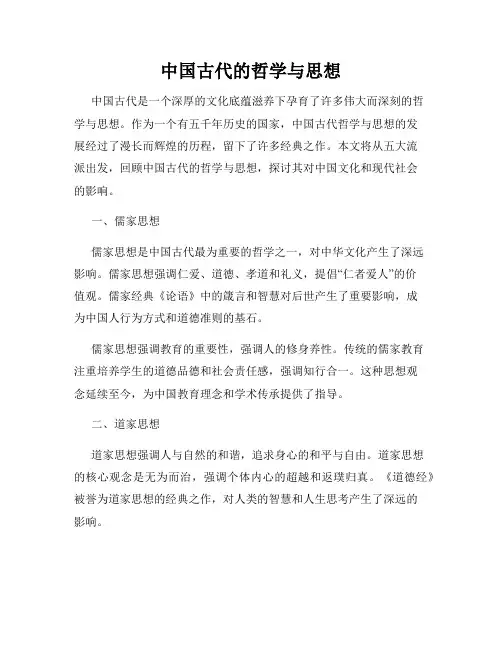 中国古代的哲学与思想

中国古代是一个深厚的文化底蕴滋养下孕育了许多伟大而深刻的哲学与思想。作为一个有五千年历史的国家，中国古代哲学与思想的发展经过了漫长而辉煌的历程，留下了许多经典之作。本文将从五大流派出发，回顾中国古代的哲学与思想，探讨其对中国文化和现代社会的影响。

一、儒家思想

儒家思想是中国古代最为重要的哲学之一，对中华文化产生了深远影响。儒家思想强调仁爱、道德、孝道和礼义，提倡“仁者爱人”的价值观。儒家经典《论语》中的箴言和智慧对后世产生了重要影响，成为中国人行为方式和道德准则的基石。

儒家思想强调教育的重要性，强调人的修身养性。传统的儒家教育注重培养学生的道德品德和社会责任感，强调知行合一。这种思想观念延续至今，为中国教育理念和学术传承提供了指导。

二、道家思想

道家思想强调人与自然的和谐，追求身心的和平与自由。道家思想的核心观念是无为而治，强调个体内心的超越和返璞归真。《道德经》被誉为道家思想的经典之作，对人类的智慧和人生思考产生了深远的影响。